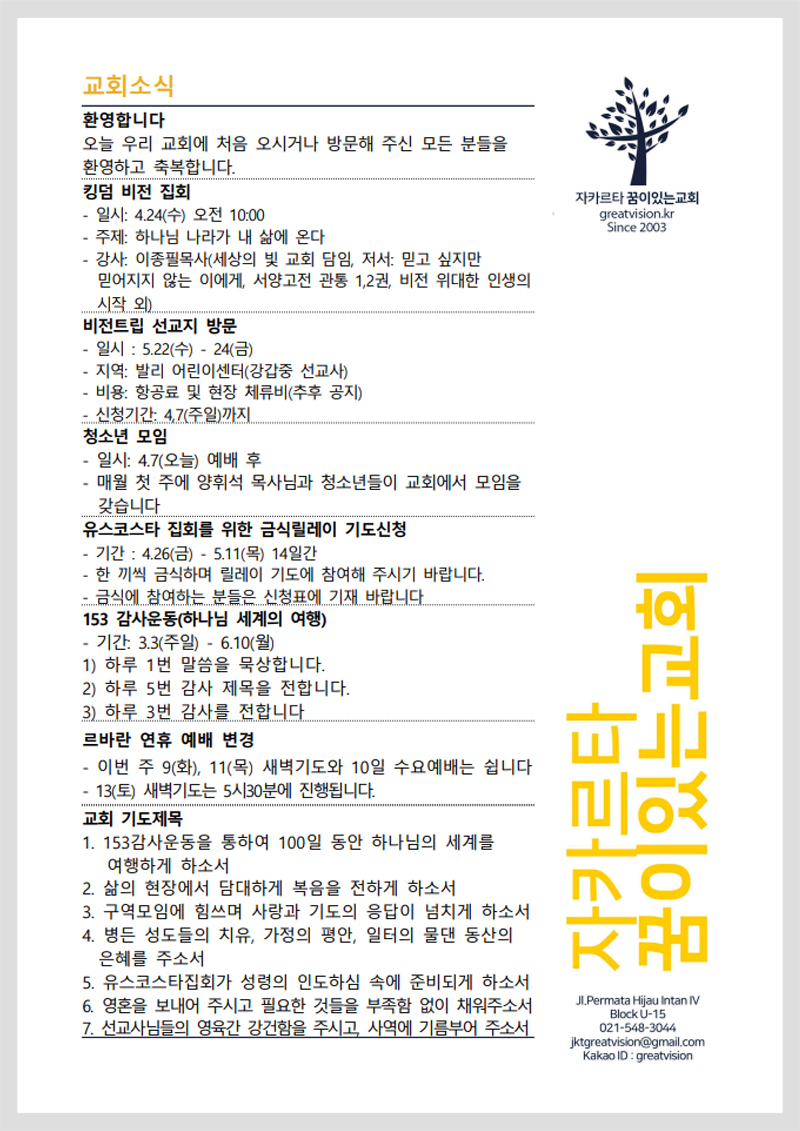 교회소식

환영합니다
오늘 우리 교회에 처음 오시거나 방문해 주신 모든 분들을 환영하고 축복합니다.

킹덤 비전 집회
- 일시: 4.24(수) 오전 10:00
- 주제: 하나님 나라가 내 삶에 온다
- 강사: 이종필목사(세상의 빛 교회 담임, 저서: 믿고 싶지만 믿어지지 않는 이에게, 서양고전 관통 1,2권, 비전 위대한 인생의 시작 외)

비전트립 선교지 방문
- 일시 : 5.22(수) - 24(금)
- 지역: 발리 어린이센터(강갑중 선교사)
- 비용: 항공료 및 현장 체류비(추후 공지)
- 신청기간: 4.7(주일)까지

청소년 모임
- 일시: 4.7(오늘) 예배 후
- 매월 첫 주에 양휘석 목사님과 청소년들이 교회에서 모임을 갖습니다

유스코스타 집회를 위한 금식릴레이 기도신청
- 기간 : 4.26(금) - 5.11(목) 14일간
- 한 끼씩 금식하며 릴레이 기도에 참여해 주시기 바랍니다.
- 금식에 참여하는 분들은 신청표에 기재 바랍니다

153 감사운동(하나님 세계의 여행)
- 기간: 3.3(주일) - 6.10(월)
1) 하루 1번 말씀을 묵상합니다.
2) 하루 5번 감사 제목을 전합니다.
3) 하루 3번 감사를 전합니다

르바란 연휴 예배 변경
- 이번 주 9(화), 11(목) 새벽기도와 10일 수요예배는 쉽니다
- 13(토) 새벽기도는 5시30분에 진행됩니다.

교회 기도제목
1. 153감사운동을 통하여 100일 동안 하나님의 세계를 여행하게 하소서
2. 삶의 현장에서 담대하게 복음을 전하게 하소서
3. 구역모임에 힘쓰며 사랑과 기도의 응답이 넘치게 하소서
4. 병든 성도들의 치유, 가정의 평안, 일터의 물댄 동산의 은혜를 주소서
5. 유스코스타집회가 성령의 인도하심 속에 준비되게 하소서
6. 영혼을 보내어 주시고 필요한 것들을 부족함 없이 채워주소서
7. 선교사님들의 영육간 강건함을 주시고, 사역에 기름부어 주소서

자카르타 꿈이있는교회
greatvision.kr
Since 2003

자카르타 꿈이있는교회

Jl.Permata Hijau Intan IV
Block U-15
021-548-3044
jktgreatvision@gmail.com
Kakao ID : greatvision